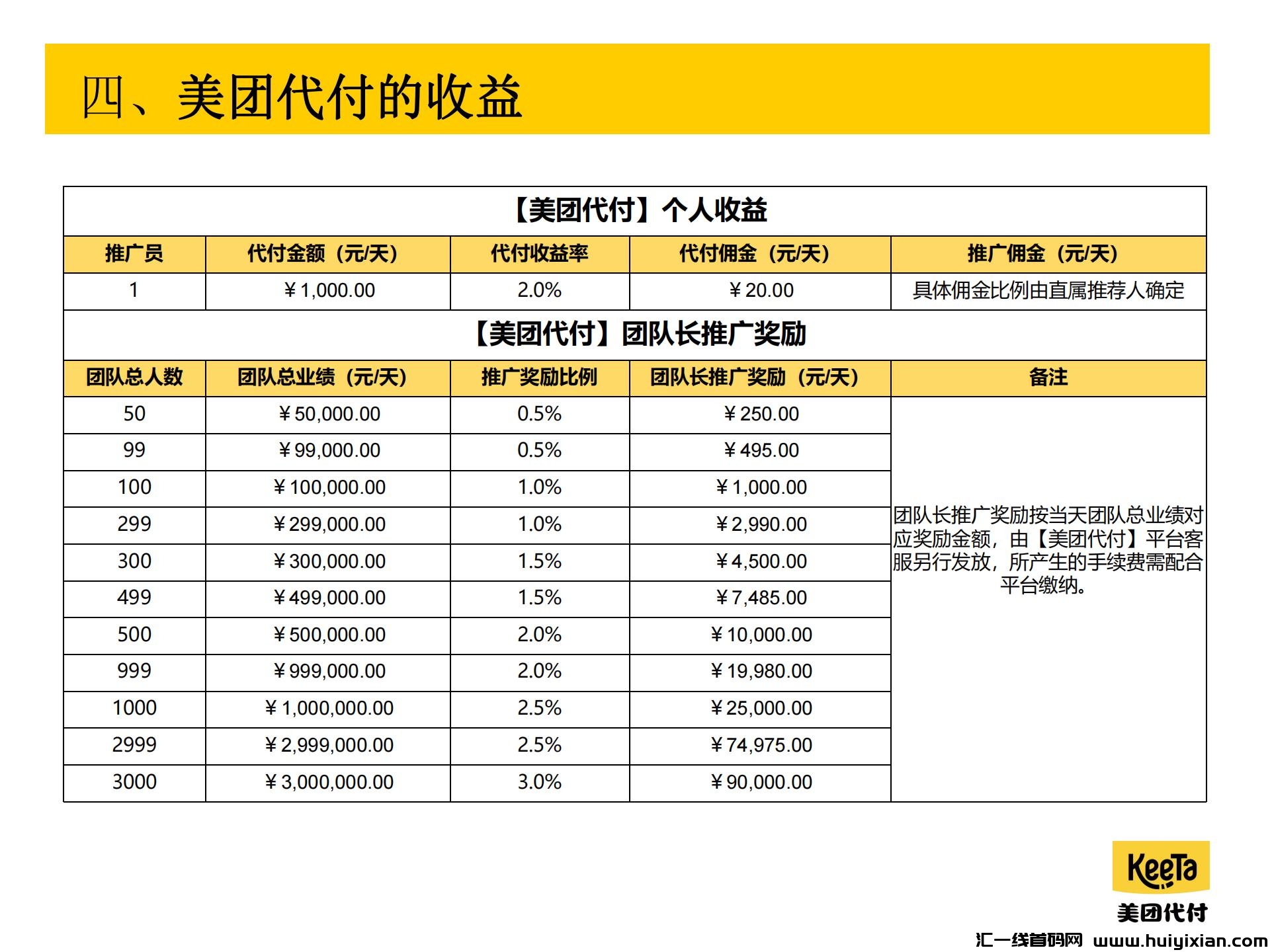 四、美团代付的收益

【美团代付】个人收益

| 推广员 | 代付金额（元/天） | 代付收益率 | 代付佣金（元/天） | 推广佣金（元/天） |
|---|---|---|---|---|
| 1 | ￥1,000.00 | 2.0% | ￥20.00 | 具体佣金比例由直属推荐人确定 |

【美团代付】团队长推广奖励

| 团队总人数 | 团队总业绩（元/天） | 推广奖励比例 | 团队长推广奖励（元/天） | 备注 |
|---|---|---|---|---|
| 50 | ￥50,000.00 | 0.5% | ￥250.00 | 团队长推广奖励按当天团队总业绩对应奖励金额，由【美团代付】平台客服另行发放，所产生的手续费需配合平台缴纳。 |
| 99 | ￥99,000.00 | 0.5% | ￥495.00 | |
| 100 | ￥100,000.00 | 1.0% | ￥1,000.00 | |
| 299 | ￥299,000.00 | 1.0% | ￥2,990.00 | |
| 300 | ￥300,000.00 | 1.5% | ￥4,500.00 | |
| 499 | ￥499,000.00 | 1.5% | ￥7,485.00 | |
| 500 | ￥500,000.00 | 2.0% | ￥10,000.00 | |
| 999 | ￥999,000.00 | 2.0% | ￥19,980.00 | |
| 1000 | ￥1,000,000.00 | 2.5% | ￥25,000.00 | |
| 2999 | ￥2,999,000.00 | 2.5% | ￥74,975.00 | |
| 3000 | ￥3,000,000.00 | 3.0% | ￥90,000.00 | |

KeeTa
美团代付

汇一线首码网 www.huiyixian.com